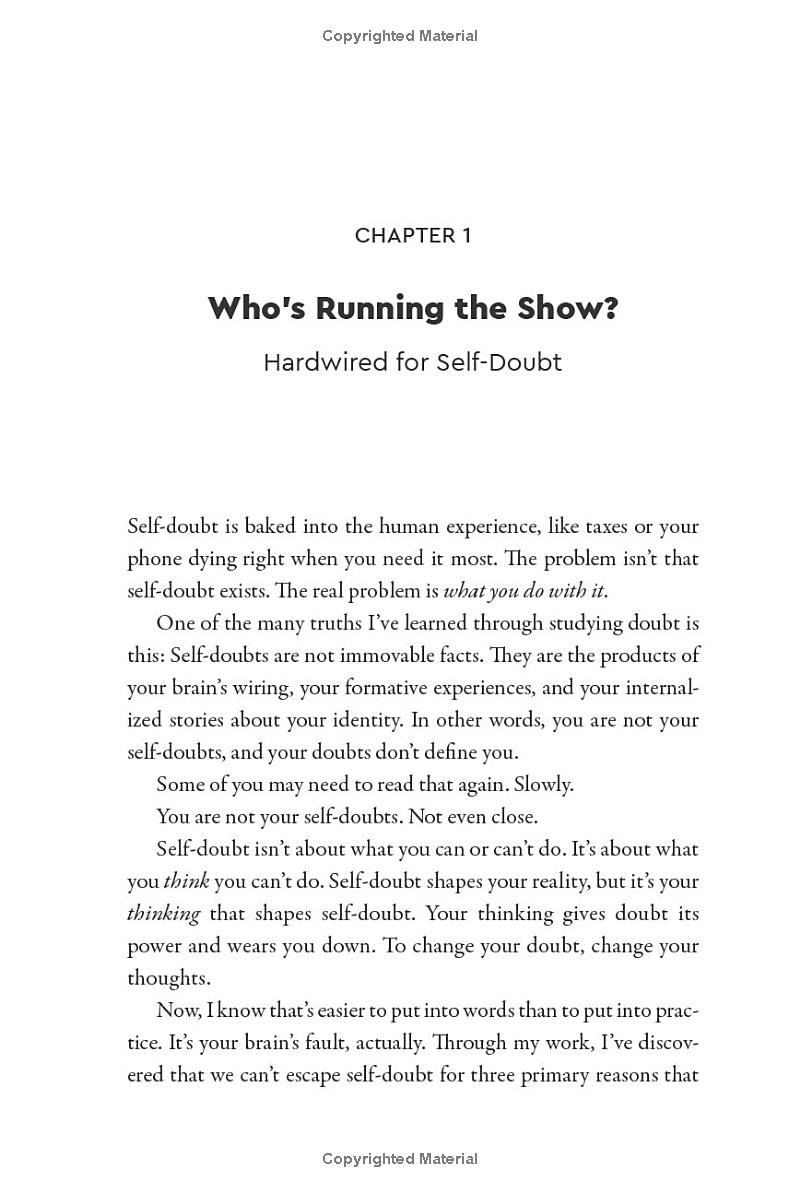 Copyrighted Material

CHAPTER 1

Who's Running the Show?

Hardwired for Self-Doubt

Self-doubt is baked into the human experience, like taxes or your phone dying right when you need it most. The problem isn't that self-doubt exists. The real problem is what you do with it.

One of the many truths I've learned through studying doubt is this: Self-doubts are not immovable facts. They are the products of your brain's wiring, your formative experiences, and your internalized stories about your identity. In other words, you are not your self-doubts, and your doubts don't define you.

Some of you may need to read that again. Slowly.

You are not your self-doubts. Not even close.

Self-doubt isn't about what you can or can't do. It's about what you think you can't do. Self-doubt shapes your reality, but it's your thinking that shapes self-doubt. Your thinking gives doubt its power and wears you down. To change your doubt, change your thoughts.

Now, I know that's easier to put into words than to put into practice. It's your brain's fault, actually. Through my work, I've discovered that we can't escape self-doubt for three primary reasons that

Copyrighted Material